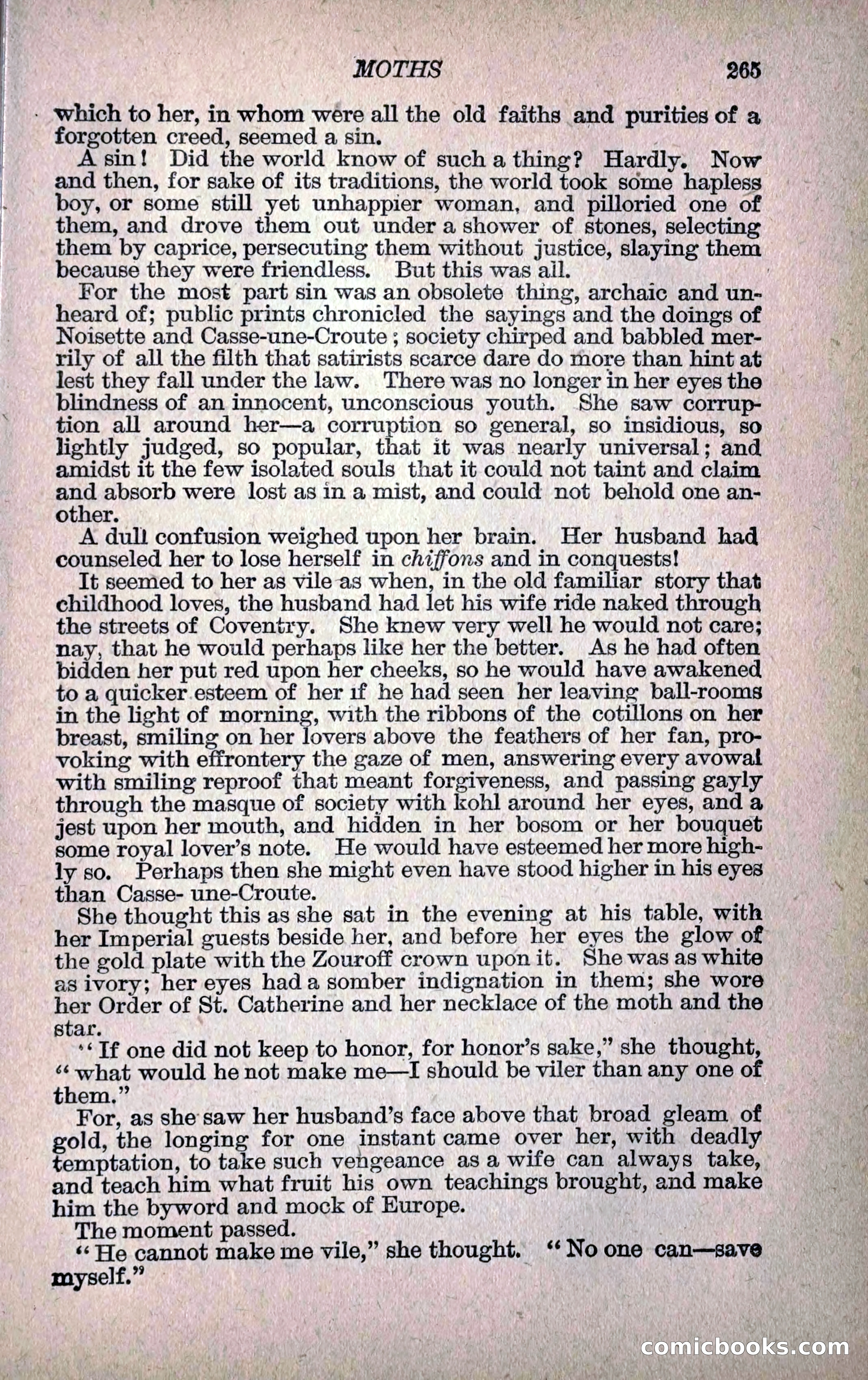 MOTHS 265

which to her, in whom were all the old faiths and purities of a forgotten creed, seemed a sin.

A sin! Did the world know of such a thing? Hardly. Now and then, for sake of its traditions, the world took some hapless boy, or some still yet unhappier woman, and pilloried one of them, and drove them out under a shower of stones, selecting them by caprice, persecuting them without justice, slaying them because they were friendless. But this was all.

For the most part sin was an obsolete thing, archaic and unheard of; public prints chronicled the sayings and the doings of Noisette and Casse-une-Croute; society chirped and babbled merrily of all the filth that satirists scarce dare do more than hint at lest they fall under the law. There was no longer in her eyes the blindness of an innocent, unconscious youth. She saw corruption all around her—a corruption so general, so insidious, so lightly judged, so popular, that it was nearly universal; and amidst it the few isolated souls that it could not taint and claim and absorb were lost as in a mist, and could not behold one another.

A dull confusion weighed upon her brain. Her husband had counseled her to lose herself in chiffons and in conquests!

It seemed to her as vile as when, in the old familiar story that childhood loves, the husband had let his wife ride naked through the streets of Coventry. She knew very well he would not care; nay, that he would perhaps like her the better. As he had often bidden her put red upon her cheeks, so he would have awakened to a quicker esteem of her if he had seen her leaving ball-rooms in the light of morning, with the ribbons of the cotillons on her breast, smiling on her lovers above the feathers of her fan, provoking with effrontery the gaze of men, answering every avowal with smiling reproof that meant forgiveness, and passing gayly through the masque of society with kohl around her eyes, and a jest upon her mouth, and hidden in her bosom or her bouquet some royal lover's note. He would have esteemed her more highly so. Perhaps then she might even have stood higher in his eyes than Casse- une-Croute.

She thought this as she sat in the evening at his table, with her Imperial guests beside her, and before her eyes the glow of the gold plate with the Zouroff crown upon it. She was as white as ivory; her eyes had a somber indignation in them; she wore her Order of St. Catherine and her necklace of the moth and the star.

"If one did not keep to honor, for honor's sake," she thought, "what would he not make me—I should be viler than any one of them."

For, as she saw her husband's face above that broad gleam of gold, the longing for one instant came over her, with deadly temptation, to take such vengeance as a wife can always take, and teach him what fruit his own teachings brought, and make him the byword and mock of Europe.

The moment passed.

"He cannot make me vile," she thought. "No one can—save myself."

comicbooks.com